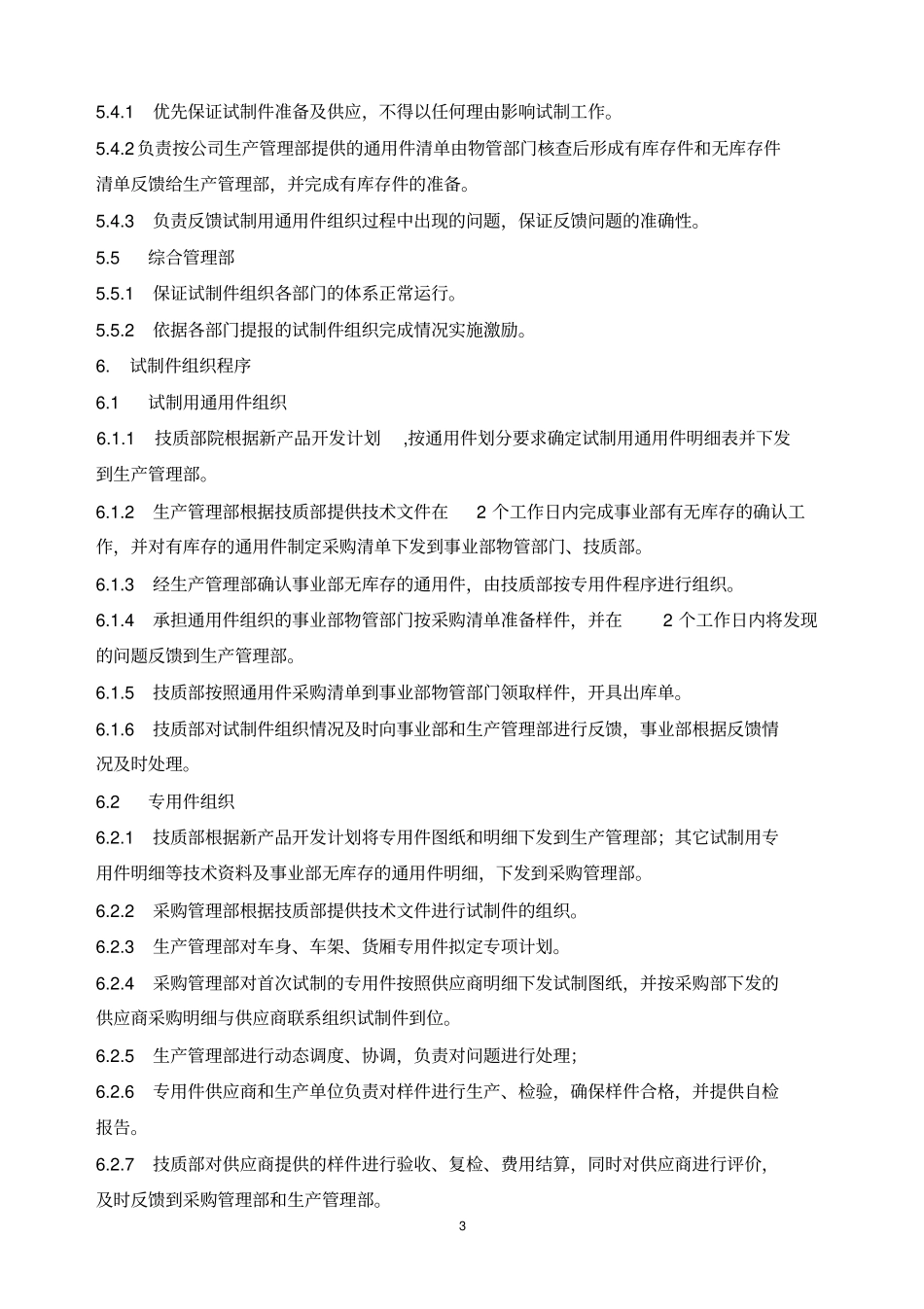 5.4.1 优先保证试制件准备及供应，不得以任何理由影响试制工作。

5.4.2 负责按公司生产管理部提供的通用件清单由物管部门核查后形成有库存件和无库存件清单反馈给生产管理部，并完成有库存件的准备。

5.4.3 负责反馈试制用通用件组织过程中出现的问题，保证反馈问题的准确性。

5.5 综合管理部

5.5.1 保证试制件组织各部门的体系正常运行。

5.5.2 依据各部门提报的试制件组织完成情况实施激励。

6. 试制件组织程序

6.1 试制用通用件组织

6.1.1 技质部院根据新产品开发计划 ,按通用件划分要求确定试制用通用件明细表并下发到生产管理部。

6.1.2 生产管理部根据技质部提供技术文件在 2 个工作日内完成事业部有无库存的确认工作，并对有库存的通用件制定采购清单下发到事业部物管部门、技质部。

6.1.3 经生产管理部确认事业部无库存的通用件，由技质部按专用件程序进行组织。

6.1.4 承担通用件组织的事业部物管部门按采购清单准备样件，并在 2 个工作日内将发现的问题反馈到生产管理部。

6.1.5 技质部按照通用件采购清单到事业部物管部门领取样件，开具出库单。

6.1.6 技质部对试制件组织情况及时向事业部和生产管理部进行反馈，事业部根据反馈情况及时处理。

6.2 专用件组织

6.2.1 技质部根据新产品开发计划将专用件图纸和明细下发到生产管理部；其它试制用专用件明细等技术资料及事业部无库存的通用件明细，下发到采购管理部。

6.2.2 采购管理部根据技质部提供技术文件进行试制件的组织。

6.2.3 生产管理部对车身、车架、货厢专用件拟定专项计划。

6.2.4 采购管理部对首次试制的专用件按照供应商明细下发试制图纸，并按采购部下发的供应商采购明细与供应商联系组织试制件到位。

6.2.5 生产管理部进行动态调度、协调，负责对问题进行处理；

6.2.6 专用件供应商和生产单位负责对样件进行生产、检验，确保样件合格，并提供自检报告。

6.2.7 技质部对供应商提供的样件进行验收、复检、费用结算，同时对供应商进行评价，及时反馈到采购管理部和生产管理部。

3